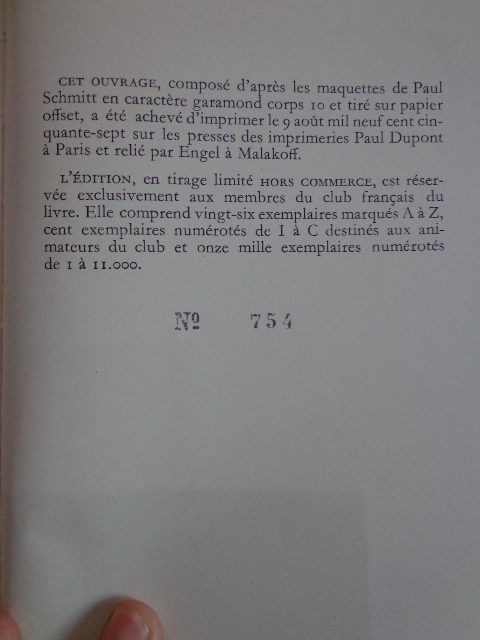 CET OUVRAGE, composé d'après les maquettes de Paul Schmitt en caractère garamond corps 10 et tiré sur papier offset, a été achevé d'imprimer le 9 août mil neuf cent cinquante-sept sur les presses des imprimeries Paul Dupont à Paris et relié par Engel à Malakoff.

L'ÉDITION, en tirage limité HORS COMMERCE, est réservée exclusivement aux membres du club français du livre. Elle comprend vingt-six exemplaires marqués A à Z, cent exemplaires numérotés de I à C destinés aux animateurs du club et onze mille exemplaires numérotés de 1 à 11.000.

№ 754